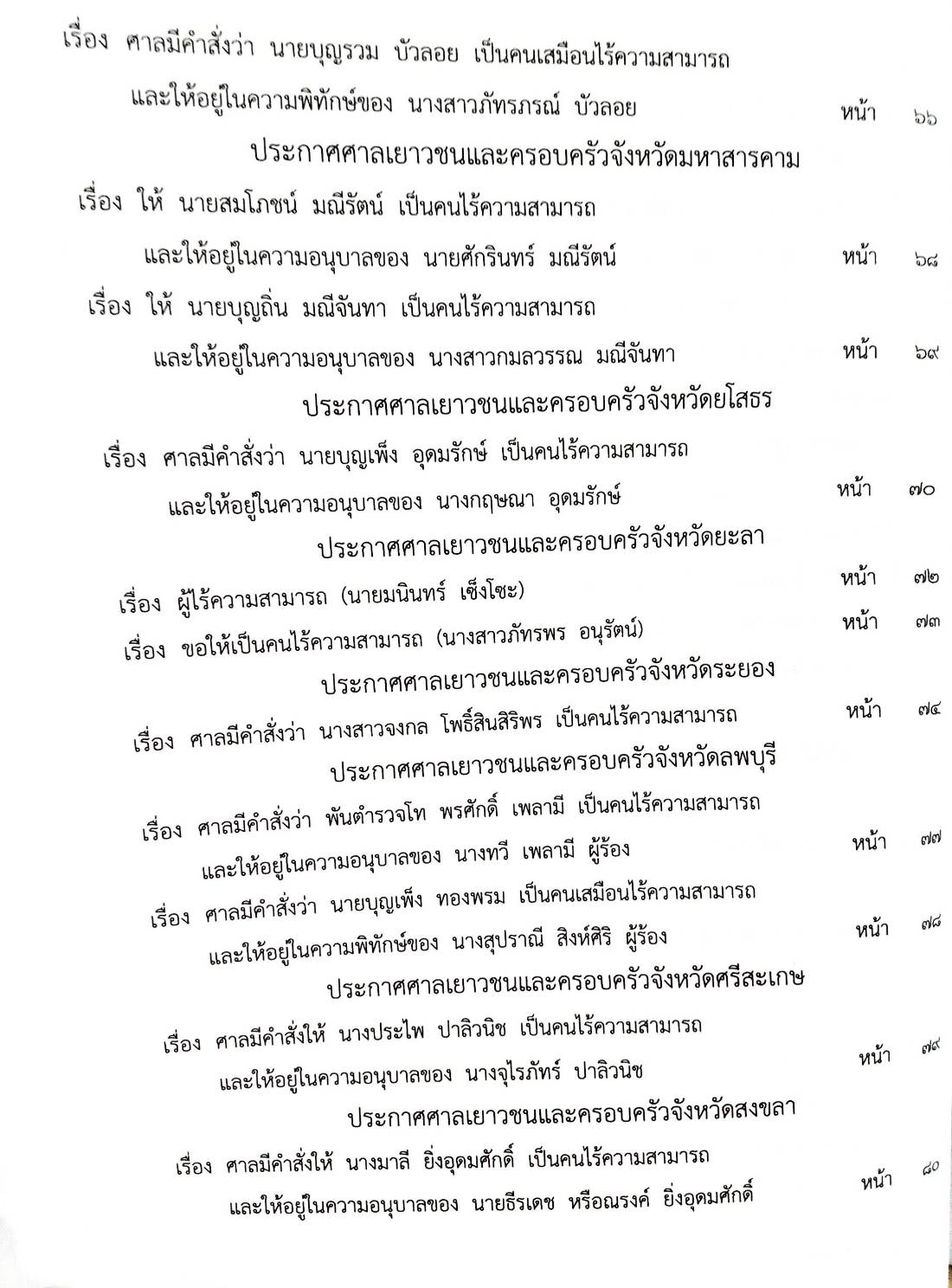 เรื่อง ศาลมีคำสั่งว่า นายบุญรวม บัวลอย เป็นคนเสมือนไร้ความสามารถ และให้อยู่ในความพิทักษ์ของ นางสาวภัทรภรณ์ บัวลอย หน้า ๖๖

ประกาศศาลเยาวชนและครอบครัวจังหวัดมหาสารคาม

เรื่อง ให้ นายสมโภชน์ มณีรัตน์ เป็นคนไร้ความสามารถ และให้อยู่ในความอนุบาลของ นายศักรินทร์ มณีรัตน์ หน้า ๖๘

เรื่อง ให้ นายบุญถิ่น มณีจันทา เป็นคนไร้ความสามารถ และให้อยู่ในความอนุบาลของ นางสาวกมลวรรณ มณีจันทา หน้า ๖๙

ประกาศศาลเยาวชนและครอบครัวจังหวัดยโสธร

เรื่อง ศาลมีคำสั่งว่า นายบุญเพ็ง อุดมรักษ์ เป็นคนไร้ความสามารถ และให้อยู่ในความอนุบาลของ นางกฤษณา อุดมรักษ์ หน้า ๗๐

ประกาศศาลเยาวชนและครอบครัวจังหวัดยะลา

เรื่อง ผู้ไร้ความสามารถ (นายมนินทร์ เซ็งโซะ) หน้า ๗๒

เรื่อง ขอให้เป็นคนไร้ความสามารถ (นางสาวภัทรพร อนุรัตน์) หน้า ๗๓

ประกาศศาลเยาวชนและครอบครัวจังหวัดระยอง

เรื่อง ศาลมีคำสั่งว่า นางสาวจงกล โพธิ์สินสิริพร เป็นคนไร้ความสามารถ หน้า ๗๔

ประกาศศาลเยาวชนและครอบครัวจังหวัดลพบุรี

เรื่อง ศาลมีคำสั่งว่า พันตำรวจโท พรศักดิ์ เพลามี เป็นคนไร้ความสามารถ และให้อยู่ในความอนุบาลของ นางทวี เพลามี ผู้ร้อง หน้า ๗๗

เรื่อง ศาลมีคำสั่งว่า นายบุญเพ็ง ทองพรม เป็นคนเสมือนไร้ความสามารถ และให้อยู่ในความพิทักษ์ของ นางสุปราณี สิงห์ศิริ ผู้ร้อง หน้า ๗๘

ประกาศศาลเยาวชนและครอบครัวจังหวัดศรีสะเกษ

เรื่อง ศาลมีคำสั่งให้ นางประไพ ปาลิวนิช เป็นคนไร้ความสามารถ และให้อยู่ในความอนุบาลของ นางจุไรภัทร์ ปาลิวนิช หน้า ๗๙

ประกาศศาลเยาวชนและครอบครัวจังหวัดสงขลา

เรื่อง ศาลมีคำสั่งให้ นางมาลี ยิ่งอุดมศักดิ์ เป็นคนไร้ความสามารถ และให้อยู่ในความอนุบาลของ นายธีรเดช หรือณรงค์ ยิ่งอุดมศักดิ์ หน้า ๘๐